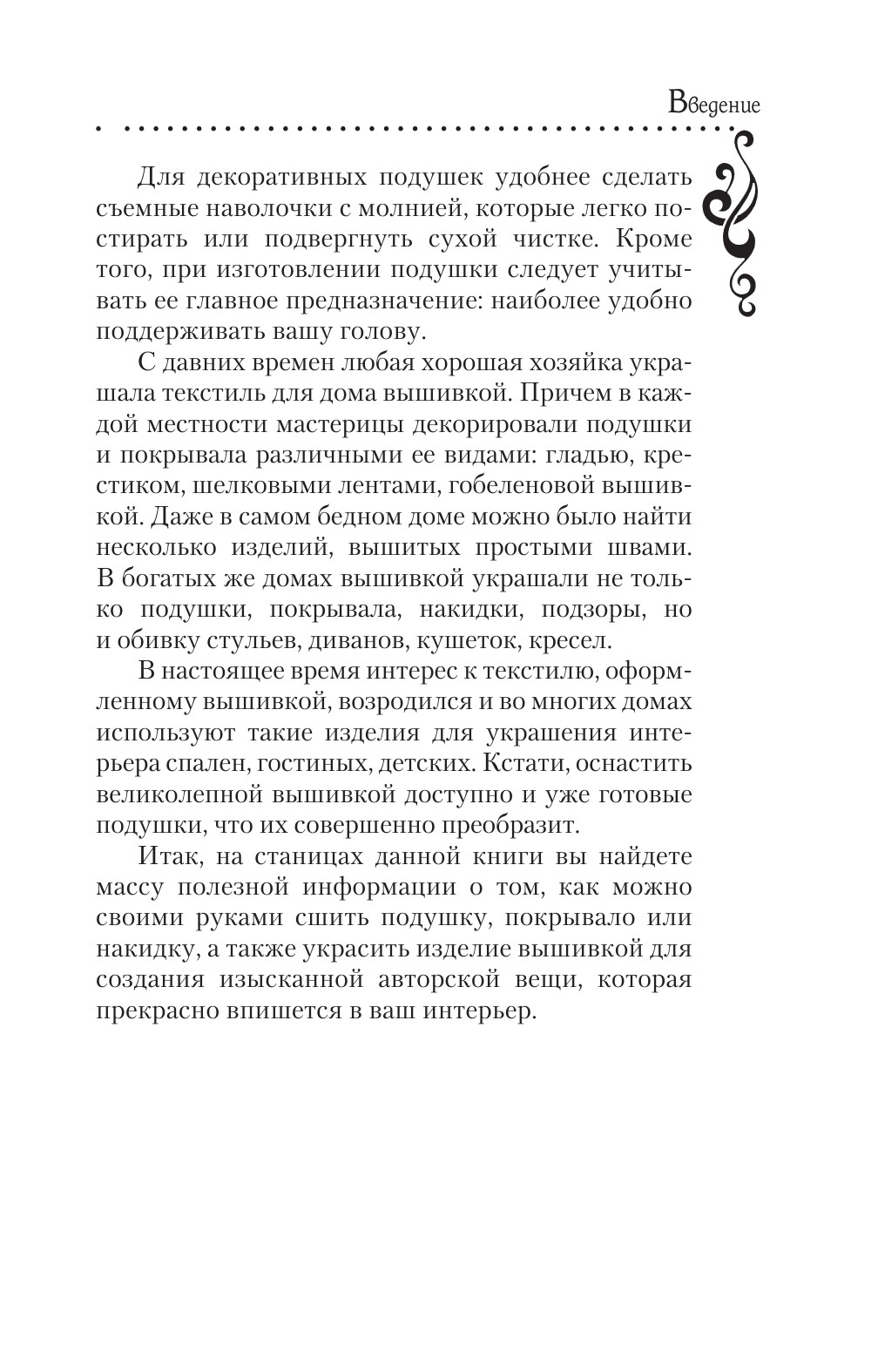 Введение

Для декоративных подушек удобнее сделать съемные наволочки с молнией, которые легко постирать или подвергнуть сухой чистке. Кроме того, при изготовлении подушки следует учитывать ее главное предназначение: наиболее удобно поддерживать вашу голову.

С давних времен любая хорошая хозяйка украшала текстиль для дома вышивкой. Причем в каждой местности мастерицы декорировали подушки и покрывала различными ее видами: гладью, крестиком, шелковыми лентами, гобеленовой вышивкой. Даже в самом бедном доме можно было найти несколько изделий, вышитых простыми швами. В богатых же домах вышивкой украшали не только подушки, покрывала, накидки, подзоры, но и обивку стульев, диванов, кушеток, кресел.

В настоящее время интерес к текстилю, оформленному вышивкой, возродился и во многих домах используют такие изделия для украшения интерьера спален, гостиных, детских. Кстати, оснастить великолепной вышивкой доступно и уже готовые подушки, что их совершенно преобразит.

Итак, на станицах данной книги вы найдете массу полезной информации о том, как можно своими руками сшить подушку, покрывало или накидку, а также украсить изделие вышивкой для создания изысканной авторской вещи, которая прекрасно впишется в ваш интерьер.